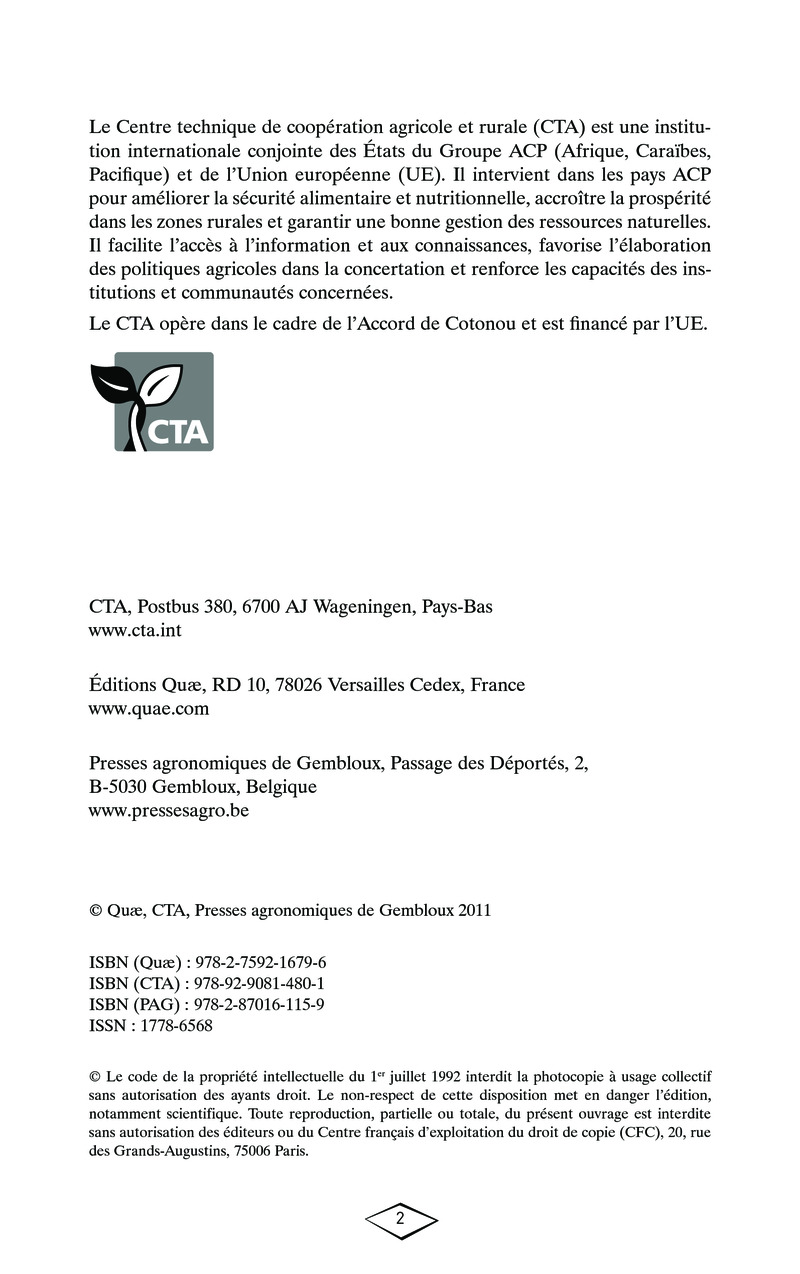 Le Centre technique de coopération agricole et rurale (CTA) est une institution internationale conjointe des États du Groupe ACP (Afrique, Caraïbes, Pacifique) et de l'Union européenne (UE). Il intervient dans les pays ACP pour améliorer la sécurité alimentaire et nutritionnelle, accroître la prospérité dans les zones rurales et garantir une bonne gestion des ressources naturelles. Il facilite l'accès à l'information et aux connaissances, favorise l'élaboration des politiques agricoles dans la concertation et renforce les capacités des institutions et communautés concernées.

Le CTA opère dans le cadre de l'Accord de Cotonou et est financé par l'UE.

CTA

CTA, Postbus 380, 6700 AJ Wageningen, Pays-Bas
www.cta.int

Éditions Quæ, RD 10, 78026 Versailles Cedex, France
www.quae.com

Presses agronomiques de Gembloux, Passage des Déportés, 2, B-5030 Gembloux, Belgique
www.pressesagro.be

© Quæ, CTA, Presses agronomiques de Gembloux 2011

ISBN (Quæ) : 978-2-7592-1679-6
ISBN (CTA) : 978-92-9081-480-1
ISBN (PAG) : 978-2-87016-115-9
ISSN : 1778-6568

© Le code de la propriété intellectuelle du 1$^{er}$ juillet 1992 interdit la photocopie à usage collectif sans autorisation des ayants droit. Le non-respect de cette disposition met en danger l'édition, notamment scientifique. Toute reproduction, partielle ou totale, du présent ouvrage est interdite sans autorisation des éditeurs ou du Centre français d'exploitation du droit de copie (CFC), 20, rue des Grands-Augustins, 75006 Paris.

2